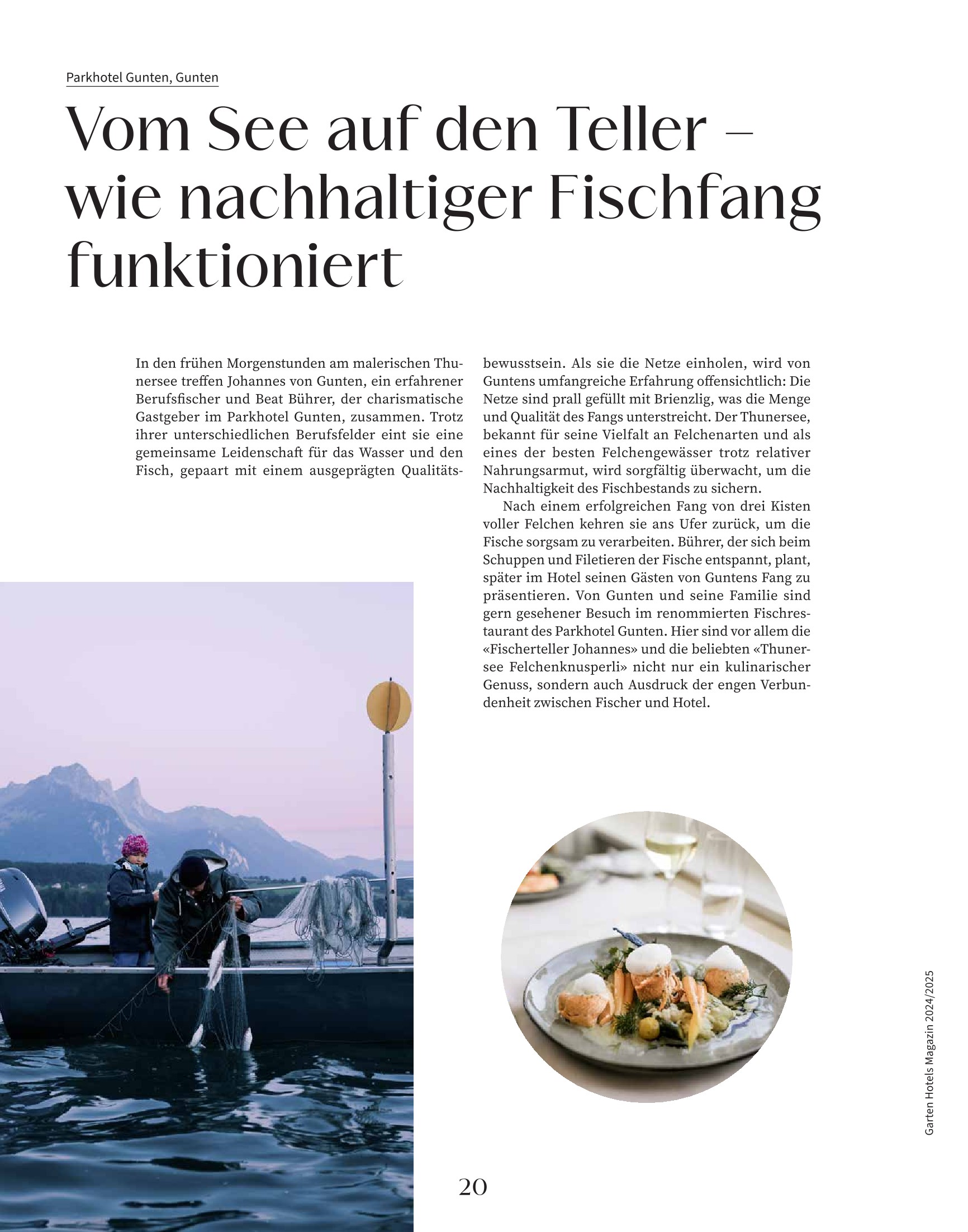 Parkhotel Gunten, Gunten

Vom See auf den Teller – wie nachhaltiger Fischfang funktioniert

In den frühen Morgenstunden am malerischen Thunersee treffen Johannes von Gunten, ein erfahrener Berufsfischer und Beat Bührer, der charismatische Gastgeber im Parkhotel Gunten, zusammen. Trotz ihrer unterschiedlichen Berufsfelder eint sie eine gemeinsame Leidenschaft für das Wasser und den Fisch, gepaart mit einem ausgeprägten Qualitätsbewusstsein. Als sie die Netze einholen, wird von Guntens umfangreiche Erfahrung offensichtlich: Die Netze sind prall gefüllt mit Brienzlig, was die Menge und Qualität des Fangs unterstreicht. Der Thunersee, bekannt für seine Vielfalt an Felchenarten und als eines der besten Felchengewässer trotz relativer Nahrungsarmut, wird sorgfältig überwacht, um die Nachhaltigkeit des Fischbestands zu sichern.

Nach einem erfolgreichen Fang von drei Kisten voller Felchen kehren sie ans Ufer zurück, um die Fische sorgsam zu verarbeiten. Bührer, der sich beim Schuppen und Filetieren der Fische entspannt, plant, später im Hotel seinen Gästen von Guntens Fang zu präsentieren. Von Gunten und seine Familie sind gern gesehener Besuch im renommierten Fischrestaurant des Parkhotel Gunten. Hier sind vor allem die «Fischerteller Johannes» und die beliebten «Thunersee Felchenknusperli» nicht nur ein kulinarischer Genuss, sondern auch Ausdruck der engen Verbundenheit zwischen Fischer und Hotel.

Garten Hotels Magazin 2024/2025

20